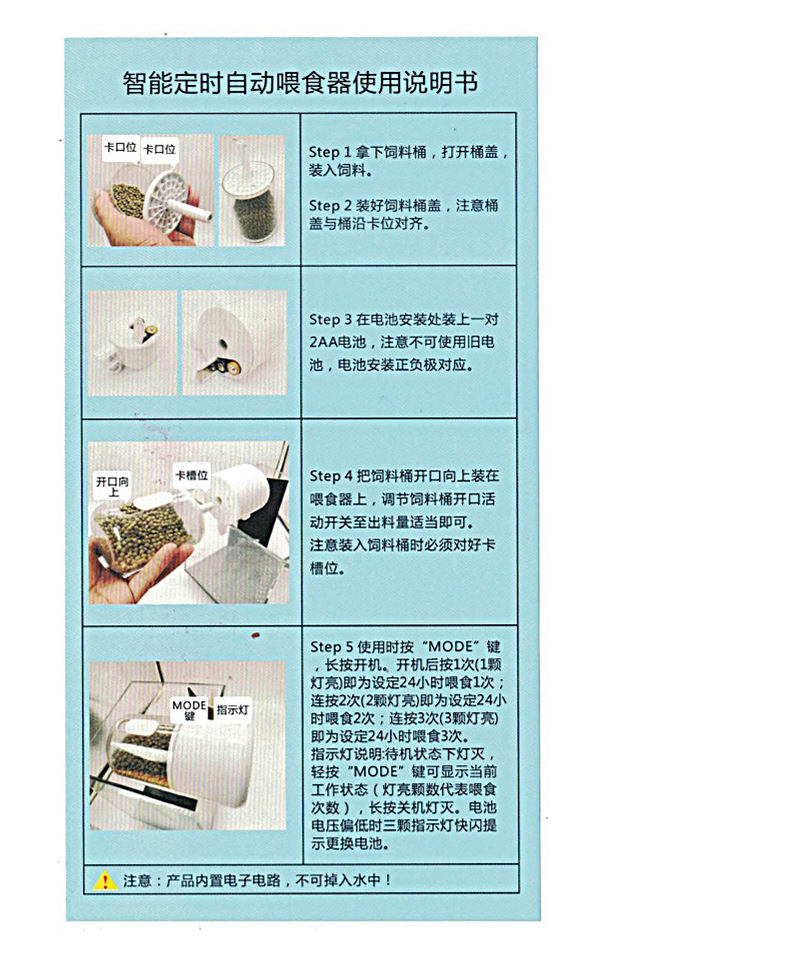 智能定时自动喂食器使用说明书

卡口位 卡口位

Step 1 拿下饲料桶，打开桶盖，装入饲料。

Step 2 装好饲料桶盖，注意桶盖与桶沿卡位对齐。

Step 3 在电池安装处装上一对2AA电池，注意不可使用旧电池，电池安装正负极对应。

开口向上 卡槽位

Step 4 把饲料桶开口向上装在喂食器上，调节饲料桶开口活动开关至出料量适当即可。
注意装入饲料桶时必须对好卡槽位。

MODE键 指示灯

Step 5 使用时按“MODE”键，长按开机。开机后按1次(1颗灯亮)即为设定24小时喂食1次；连按2次(2颗灯亮)即为设定24小时喂食2次；连按3次(3颗灯亮)即为设定24小时喂食3次。
指示灯说明:待机状态下灯灭，轻按“MODE”键可显示当前工作状态（灯亮颗数代表喂食次数），长按关机灯灭。电池电压偏低时三颗指示灯快闪提示更换电池。

注意：产品内置电子电路，不可掉入水中！